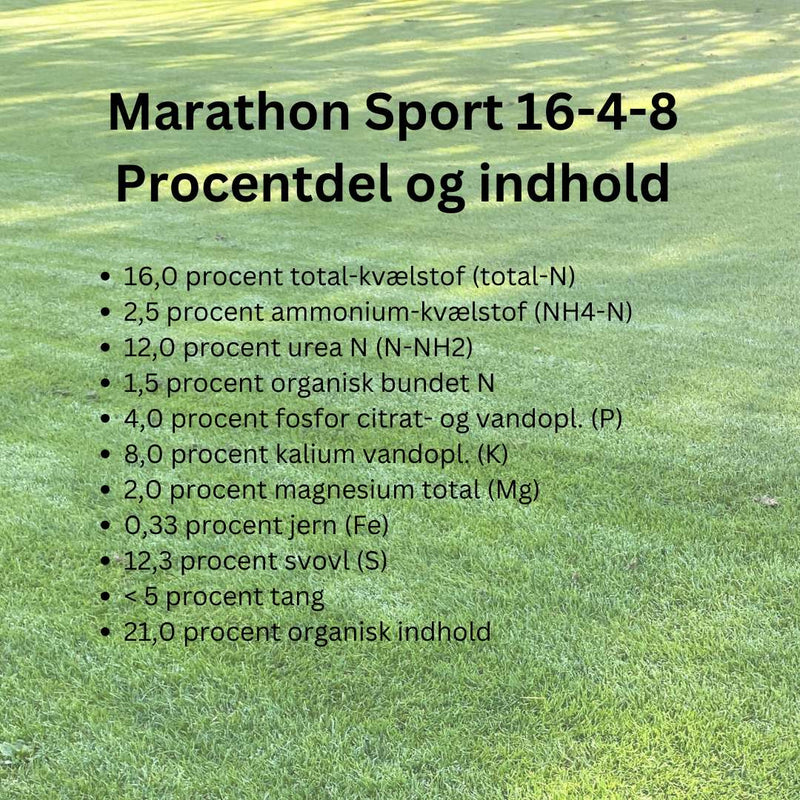 Marathon Sport 16-4-8
Procentdel og indhold

• 16,0 procent total-kvælstof (total-N)
• 2,5 procent ammonium-kvælstof (NH4-N)
• 12,0 procent urea N (N-NH2)
• 1,5 procent organisk bundet N
• 4,0 procent fosfor citrat- og vandopl. (P)
• 8,0 procent kalium vandopl. (K)
• 2,0 procent magnesium total (Mg)
• 0,33 procent jern (Fe)
• 12,3 procent svovl (S)
• < 5 procent tang
• 21,0 procent organisk indhold